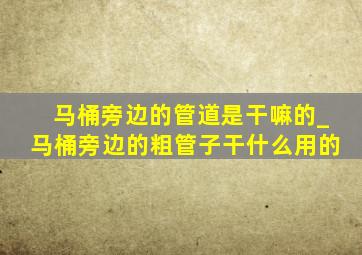 马桶旁边的管道是干嘛的_马桶旁边的粗管子干什么用的